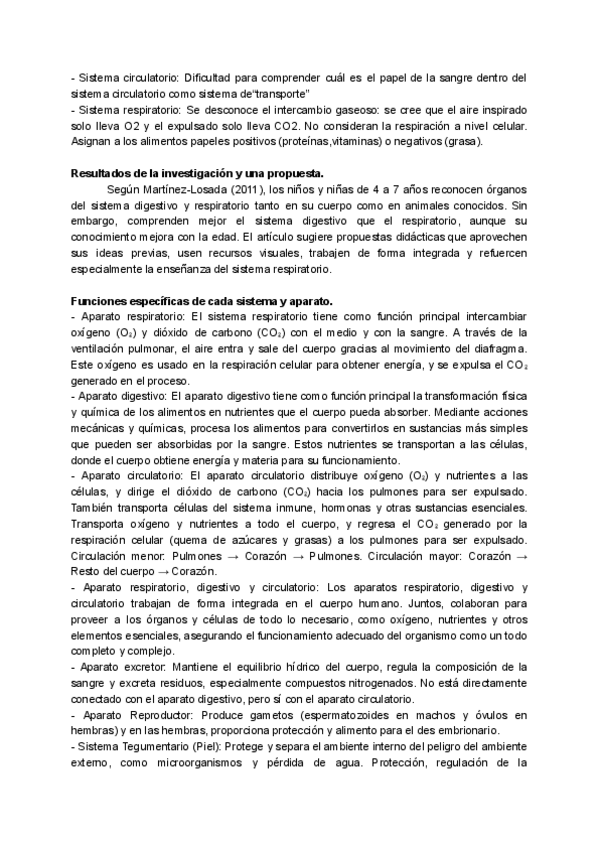 - Sistema circulatorio: Dificultad para comprender cuál es el papel de la sangre dentro del sistema circulatorio como sistema de"transporte"
- Sistema respiratorio: Se desconoce el intercambio gaseoso: se cree que el aire inspirado solo lleva O2 y el expulsado solo lleva CO2. No consideran la respiración a nivel celular. Asignan a los alimentos papeles positivos (proteínas,vitaminas) o negativos (grasa).

Resultados de la investigación y una propuesta.
Según Martínez-Losada (2011), los niños y niñas de 4 a 7 años reconocen órganos del sistema digestivo y respiratorio tanto en su cuerpo como en animales conocidos. Sin embargo, comprenden mejor el sistema digestivo que el respiratorio, aunque su conocimiento mejora con la edad. El artículo sugiere propuestas didácticas que aprovechen sus ideas previas, usen recursos visuales, trabajen de forma integrada y refuercen especialmente la enseñanza del sistema respiratorio.

Funciones específicas de cada sistema y aparato.
- Aparato respiratorio: El sistema respiratorio tiene como función principal intercambiar oxígeno ($O_2$) y dióxido de carbono ($CO_2$) con el medio y con la sangre. A través de la ventilación pulmonar, el aire entra y sale del cuerpo gracias al movimiento del diafragma. Este oxígeno es usado en la respiración celular para obtener energía, y se expulsa el $CO_2$ generado en el proceso.
- Aparato digestivo: El aparato digestivo tiene como función principal la transformación física y química de los alimentos en nutrientes que el cuerpo pueda absorber. Mediante acciones mecánicas y químicas, procesa los alimentos para convertirlos en sustancias más simples que pueden ser absorbidas por la sangre. Estos nutrientes se transportan a las células, donde el cuerpo obtiene energía y materia para su funcionamiento.
- Aparato circulatorio: El aparato circulatorio distribuye oxígeno ($O_2$) y nutrientes a las células, y dirige el dióxido de carbono ($CO_2$) hacia los pulmones para ser expulsado. También transporta células del sistema inmune, hormonas y otras sustancias esenciales. Transporta oxígeno y nutrientes a todo el cuerpo, y regresa el $CO_2$ generado por la respiración celular (quema de azúcares y grasas) a los pulmones para ser expulsado. Circulación menor: Pulmones → Corazón → Pulmones. Circulación mayor: Corazón → Resto del cuerpo → Corazón.
- Aparato respiratorio, digestivo y circulatorio: Los aparatos respiratorio, digestivo y circulatorio trabajan de forma integrada en el cuerpo humano. Juntos, colaboran para proveer a los órganos y células de todo lo necesario, como oxígeno, nutrientes y otros elementos esenciales, asegurando el funcionamiento adecuado del organismo como un todo completo y complejo.
- Aparato excretor: Mantiene el equilibrio hídrico del cuerpo, regula la composición de la sangre y excreta residuos, especialmente compuestos nitrogenados. No está directamente conectado con el aparato digestivo, pero sí con el aparato circulatorio.
- Aparato Reproductor: Produce gametos (espermatozoides en machos y óvulos en hembras) y en las hembras, proporciona protección y alimento para el des embrionario.
- Sistema Tegumentario (Piel): Protege y separa el ambiente interno del peligro del ambiente externo, como microorganismos y pérdida de agua. Protección, regulación de la